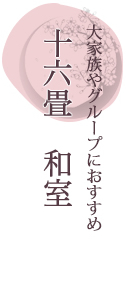 大家族やグループにおすすめ

十六畳

和室